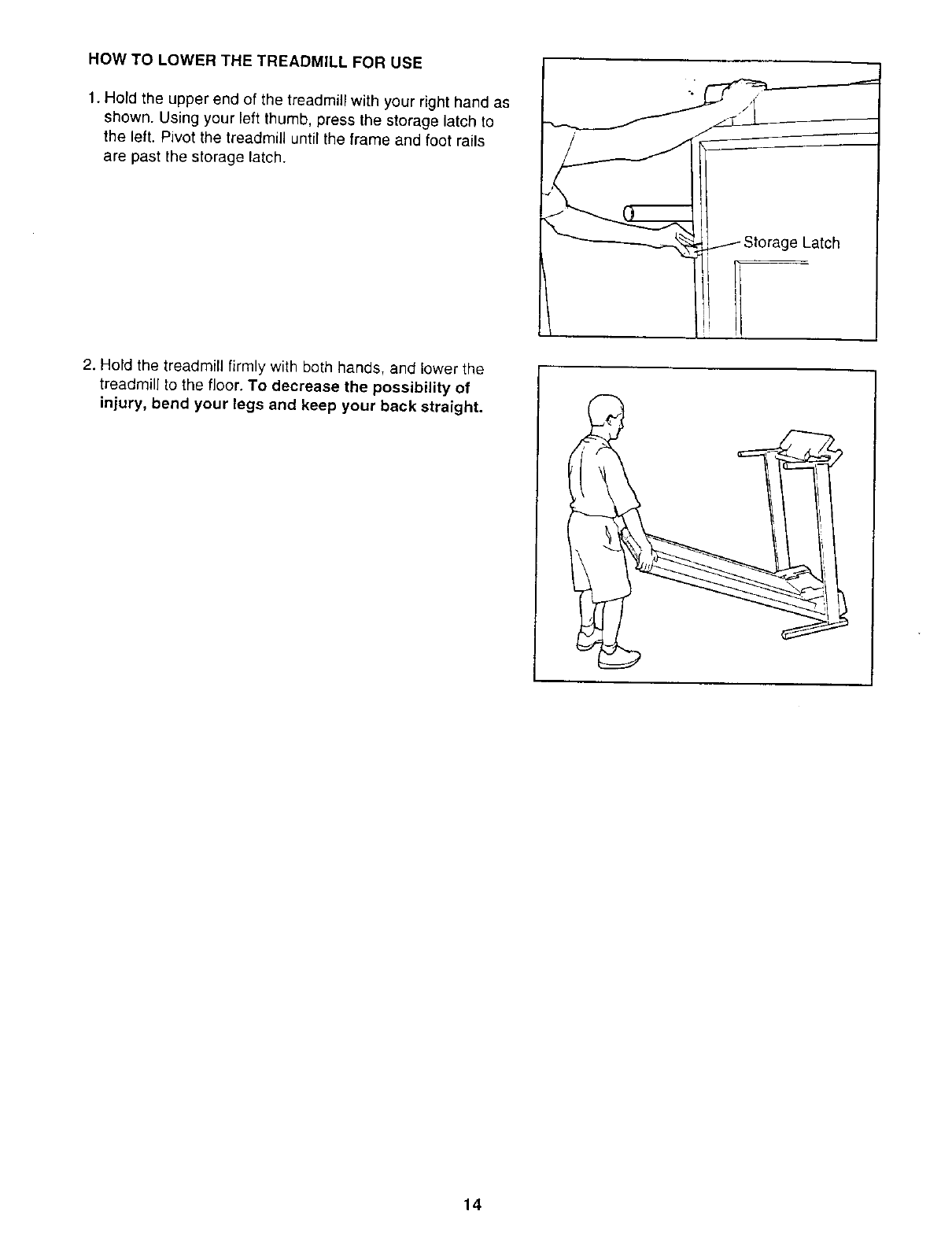 HOW TO LOWER THE TREADMILL FOR USE

1. Hold the upper end of the treadmill with your right hand as shown. Using your left thumb, press the storage latch to the left. Pivot the treadmill until the frame and foot rails are past the storage latch.

Storage Latch

2. Hold the treadmill firmly with both hands, and lower the treadmill to the floor. To decrease the possibility of injury, bend your legs and keep your back straight.

14